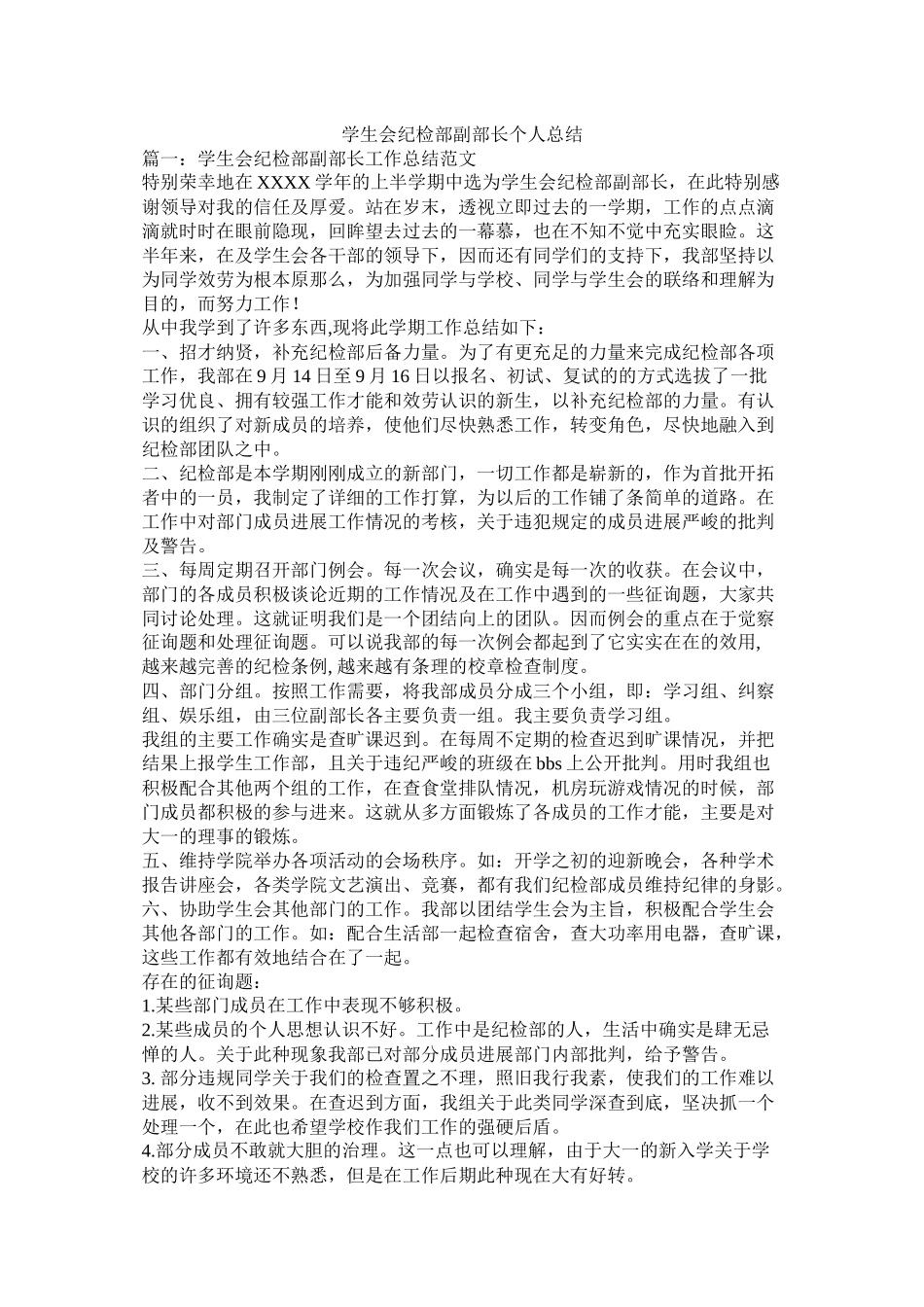 学生会纪检部副部长个人总结

篇一：学生会纪检部副部长工作总结范文

特别荣幸地在XXXX学年的上半学期中选为学生会纪检部副部长，在此特别感谢领导对我的信任及厚爱。站在岁末，透视立即过去的一学期，工作的点点滴滴就时时在眼前隐现，回眸望去过去的一幕幕，也在不知不觉中充实眼睑。这半年来，在及学生会各干部的领导下，因而还有同学们的支持下，我部坚持以为同学效劳为根本原那么，为加强同学与学校、同学与学生会的联络和理解为目的，而努力工作！

从中我学到了许多东西,现将此学期工作总结如下：

一、招才纳贤，补充纪检部后备力量。为了有更充足的力量来完成纪检部各项工作，我部在9月14日至9月16日以报名、初试、复试的的方式选拔了一批学习优良、拥有较强工作才能和效劳认识的新生，以补充纪检部的力量。有认识的组织了对新成员的培养，使他们尽快熟悉工作，转变角色，尽快地融入到纪检部团队之中。

二、纪检部是本学期刚刚成立的新部门，一切工作都是崭新的，作为首批开拓者中的一员，我制定了详细的工作打算，为以后的工作铺了条简单的道路。在工作中对部门成员进展工作情况的考核，关于违犯规定的成员进展严峻的批判及警告。

三、每周定期召开部门例会。每一次会议，确实是每一次的收获。在会议中，部门的各成员积极谈论近期的工作情况及在工作中遇到的一些征询题，大家共同讨论处理。这就证明我们是一个团结向上的团队。因而例会的重点在于觉察征询题和处理征询题。可以说我部的每一次例会都起到了它实实在在的效用,越来越完善的纪检条例,越来越有条理的校章检查制度。

四、部门分组。按照工作需要，将我部成员分成三个小组，即：学习组、纠察组、娱乐组，由三位副部长各主要负责一组。我主要负责学习组。

我组的主要工作确实是查旷课迟到。在每周不定期的检查迟到旷课情况，并把结果上报学生工作部，且关于违纪严峻的班级在bbs上公开批判。用时我组也积极配合其他两个组的工作，在查食堂排队情况，机房玩游戏情况的时候，部门成员都积极的参与进来。这就从多方面锻炼了各成员的工作才能，主要是对大一的理事的锻炼。

五、维持学院举办各项活动的会场秩序。如：开学之初的迎新晚会，各种学术报告讲座会，各类学院文艺演出、竞赛，都有我们纪检部成员维持纪律的身影。

六、协助学生会其他部门的工作。我部以团结学生会为主旨，积极配合学生会其他各部门的工作。如：配合生活部一起检查宿舍，查大功率用电器，查旷课，这些工作都有效地结合在了一起。

存在的征询题：

1.某些部门成员在工作中表现不够积极。

2.某些成员的个人思想认识不好。工作中是纪检部的人，生活中确实是肆无忌惮的人。关于此种现象我部已对部分成员进展部门内部批判，给予警告。

3. 部分违规同学关于我们的检查置之不理，照旧我行我素，使我们的工作难以进展，收不到效果。在查迟到方面，我组关于此类同学深查到底，坚决抓一个处理一个，在此也希望学校作我们工作的强硬后盾。

4.部分成员不敢就大胆的治理。这一点也可以理解，由于大一的新入学关于学校的许多环境还不熟悉，但是在工作后期此种现在大有好转。